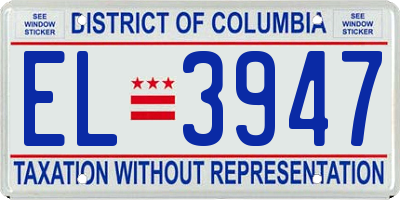 SEE WINDOW STICKER

DISTRICT OF COLUMBIA

SEE WINDOW STICKER

EL 3947

TAXATION WITHOUT REPRESENTATION